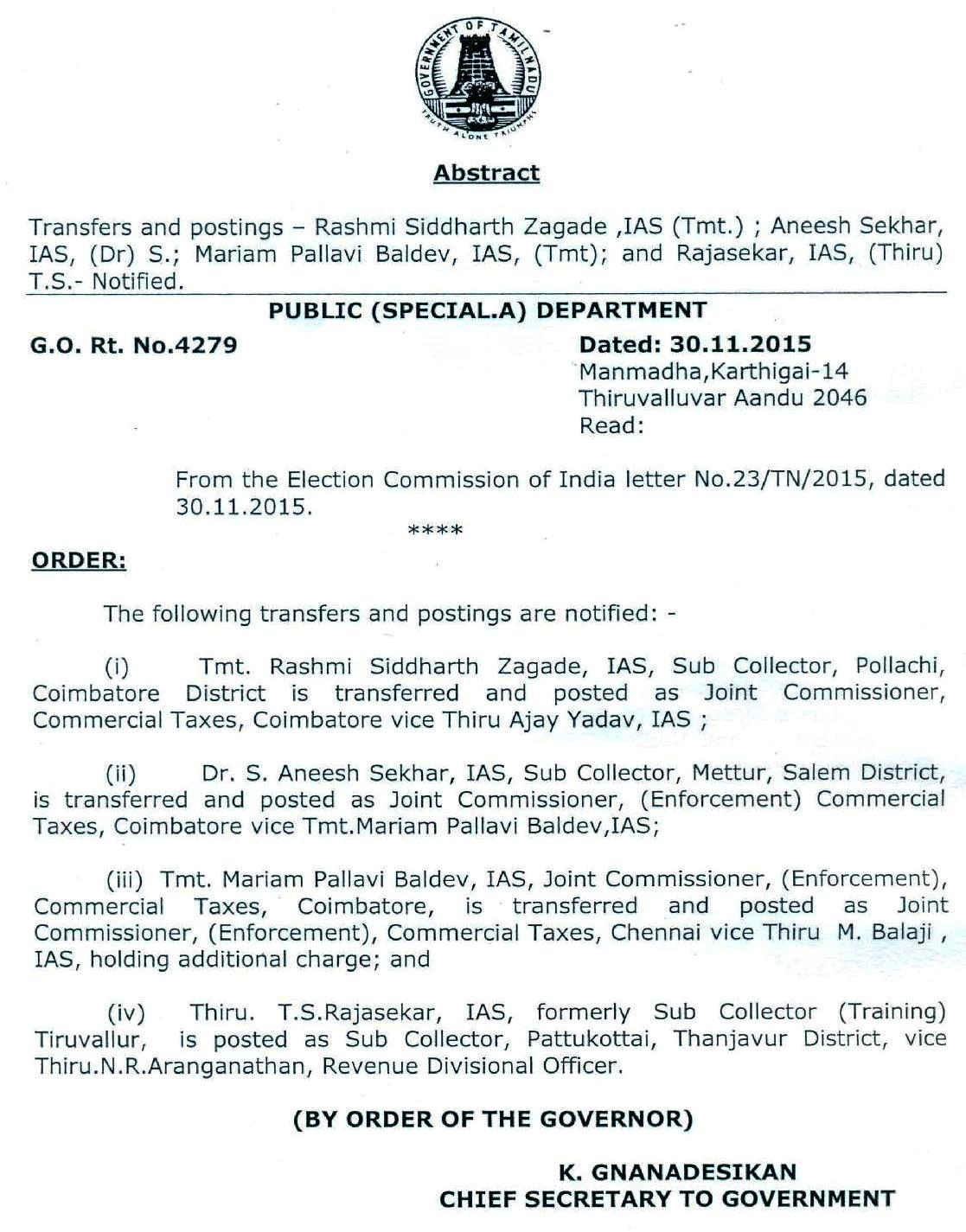 GOVERNMENT OF TAMILNADU
TRUTH ALONE TRIUMPHS

Abstract

Transfers and postings – Rashmi Siddharth Zagade ,IAS (Tmt.) ; Aneesh Sekhar, IAS, (Dr) S.; Mariam Pallavi Baldev, IAS, (Tmt); and Rajasekar, IAS, (Thiru) T.S.- Notified.

PUBLIC (SPECIAL.A) DEPARTMENT

G.O. Rt. No.4279

Dated: 30.11.2015
Manmadha,Karthigai-14
Thiruvalluvar Aandu 2046
Read:

From the Election Commission of India letter No.23/TN/2015, dated 30.11.2015.

****

ORDER:

The following transfers and postings are notified: -

(i) Tmt. Rashmi Siddharth Zagade, IAS, Sub Collector, Pollachi, Coimbatore District is transferred and posted as Joint Commissioner, Commercial Taxes, Coimbatore vice Thiru Ajay Yadav, IAS ;

(ii) Dr. S. Aneesh Sekhar, IAS, Sub Collector, Mettur, Salem District, is transferred and posted as Joint Commissioner, (Enforcement) Commercial Taxes, Coimbatore vice Tmt.Mariam Pallavi Baldev,IAS;

(iii) Tmt. Mariam Pallavi Baldev, IAS, Joint Commissioner, (Enforcement), Commercial Taxes, Coimbatore, is transferred and posted as Joint Commissioner, (Enforcement), Commercial Taxes, Chennai vice Thiru M. Balaji , IAS, holding additional charge; and

(iv) Thiru. T.S.Rajasekar, IAS, formerly Sub Collector (Training) Tiruvallur, is posted as Sub Collector, Pattukottai, Thanjavur District, vice Thiru.N.R.Aranganathan, Revenue Divisional Officer.

(BY ORDER OF THE GOVERNOR)

K. GNANADESIKAN
CHIEF SECRETARY TO GOVERNMENT